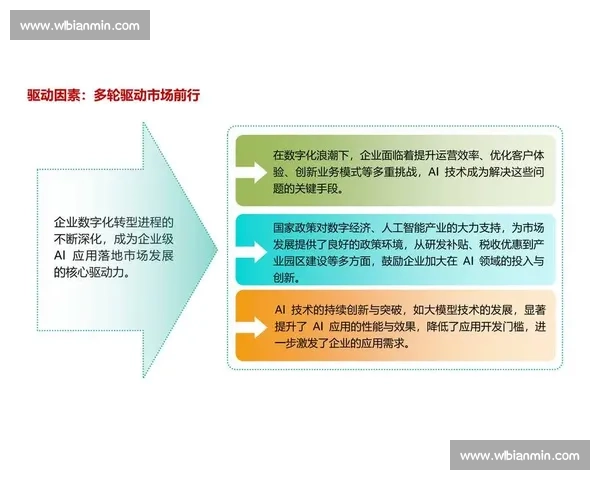 www.wlbianmin.com

驱动因素：多轮驱动市场前行

企业数字化转型进程的不断深化，成为企业级 AI 应用落地市场发展的核心驱动力。

在数字化浪潮下，企业面临着提升运营效率、优化客户体验、创新业务模式等多重挑战，AI 技术成为解决这些问题的关键手段。

国家政策对数字经济、人工智能产业的大力支持，为市场发展提供了良好的政策环境，从研发补贴、税收优惠到产业园区建设等多方面，鼓励企业加大在 AI 领域的投入与创新。

AI 技术的持续创新与突破，如大模型技术的发展，显著提升了 AI 应用的性能与效果，降低了应用开发门槛，进一步激发了企业的应用需求。

www.wlbianmin.com